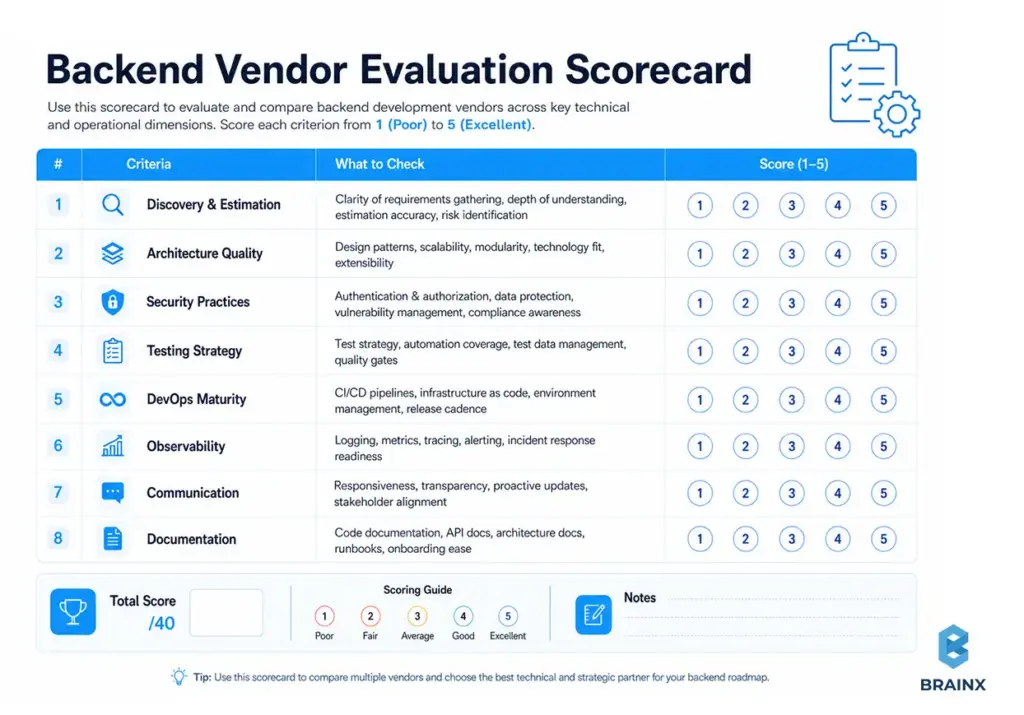 Backend Vendor Evaluation Scorecard

Use this scorecard to evaluate and compare backend development vendors across key technical and operational dimensions. Score each criterion from 1 (Poor) to 5 (Excellent).

| # | Criteria | What to Check | Score (1–5) |
|---|---|---|---|
| 1 | Discovery & Estimation | Clarity of requirements gathering, depth of understanding, estimation accuracy, risk identification | 1 2 3 4 5 |
| 2 | Architecture Quality | Design patterns, scalability, modularity, technology fit, extensibility | 1 2 3 4 5 |
| 3 | Security Practices | Authentication & authorization, data protection, vulnerability management, compliance awareness | 1 2 3 4 5 |
| 4 | Testing Strategy | Test strategy, automation coverage, test data management, quality gates | 1 2 3 4 5 |
| 5 | DevOps Maturity | CI/CD pipelines, infrastructure as code, environment management, release cadence | 1 2 3 4 5 |
| 6 | Observability | Logging, metrics, tracing, alerting, incident response readiness | 1 2 3 4 5 |
| 7 | Communication | Responsiveness, transparency, proactive updates, stakeholder alignment | 1 2 3 4 5 |
| 8 | Documentation | Code documentation, API docs, architecture docs, runbooks, onboarding ease | 1 2 3 4 5 |

Total Score
/40

Scoring Guide
1 Poor
2 Fair
3 Average
4 Good
5 Excellent

Notes

Tip: Use this scorecard to compare multiple vendors and choose the best technical and strategic partner for your backend roadmap.

BRAINX